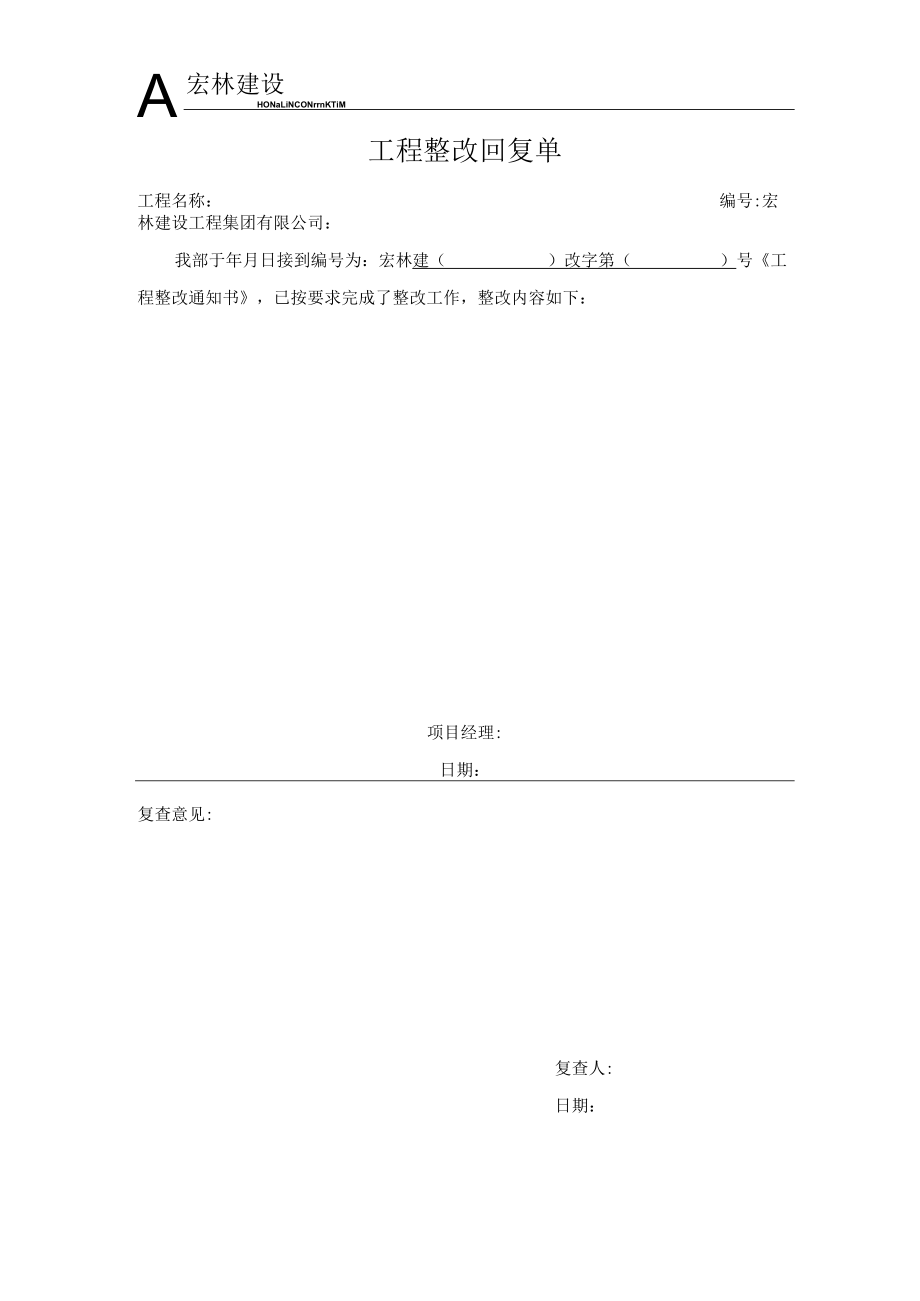 A 宏林建设
HONaLiNCONrrnKTiM

工程整改回复单

工程名称：　　　　　　　　　　　　　　　　　　　　　　编号:宏林建设工程集团有限公司：

我部于年月日接到编号为：宏林建（　　　　　　）改字第（　　　　　　）号《工程整改通知书》，已按要求完成了整改工作，整改内容如下：

项目经理:

日期：

复查意见:

复查人:

日期：